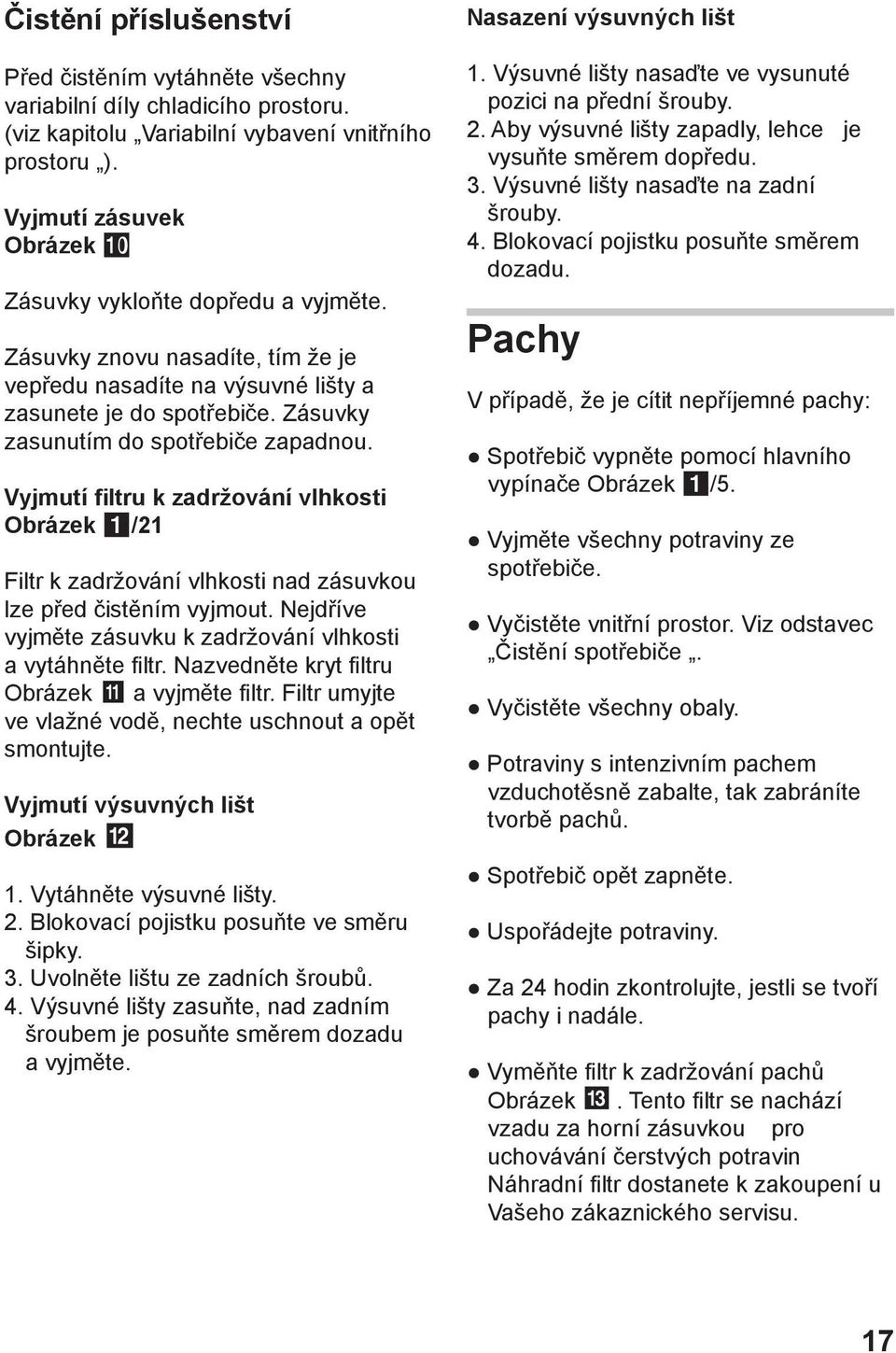 Čistění příslušenství

Před čistěním vytáhněte všechny variabilní díly chladicího prostoru. (viz kapitolu „Variabilní vybavení vnitřního prostoru „).

Vyjmutí zásuvek
Obrázek 10

Zásuvky vykloňte dopředu a vyjměte.

Zásuvky znovu nasadíte, tím že je vepředu nasadíte na výsuvné lišty a zasunete je do spotřebiče. Zásuvky zasunutím do spotřebiče zapadnou.

Vyjmutí filtru k zadržování vlhkosti
Obrázek 1/21

Filtr k zadržování vlhkosti nad zásuvkou lze před čistěním vyjmout. Nejdříve vyjměte zásuvku k zadržování vlhkosti a vytáhněte filtr. Nazvedněte kryt filtru Obrázek 11 a vyjměte filtr. Filtr umyjte ve vlažné vodě, nechte uschnout a opět smontujte.

Vyjmutí výsuvných lišt
Obrázek 12

1. Vytáhněte výsuvné lišty.
2. Blokovací pojistku posuňte ve směru šipky.
3. Uvolněte lištu ze zadních šroubů.
4. Výsuvné lišty zasuňte, nad zadním šroubem je posuňte směrem dozadu a vyjměte.

Nasazení výsuvných lišt

1. Výsuvné lišty nasaďte ve vysunuté pozici na přední šrouby.
2. Aby výsuvné lišty zapadly, lehce je vysuňte směrem dopředu.
3. Výsuvné lišty nasaďte na zadní šrouby.
4. Blokovací pojistku posuňte směrem dozadu.

Pachy

V případě, že je cítit nepříjemné pachy:

● Spotřebič vypněte pomocí hlavního vypínače Obrázek 1/5.

● Vyjměte všechny potraviny ze spotřebiče.

● Vyčistěte vnitřní prostor. Viz odstavec „Čistění spotřebiče „.

● Vyčistěte všechny obaly.

● Potraviny s intenzivním pachem vzduchotěsně zabalte, tak zabráníte tvorbě pachů.

● Spotřebič opět zapněte.

● Uspořádejte potraviny.

● Za 24 hodin zkontrolujte, jestli se tvoří pachy i nadále.

● Vyměňte filtr k zadržování pachů Obrázek 13. Tento filtr se nachází vzadu za horní zásuvkou pro uchovávání čerstvých potravin Náhradní filtr dostanete k zakoupení u Vašeho zákaznického servisu.

17